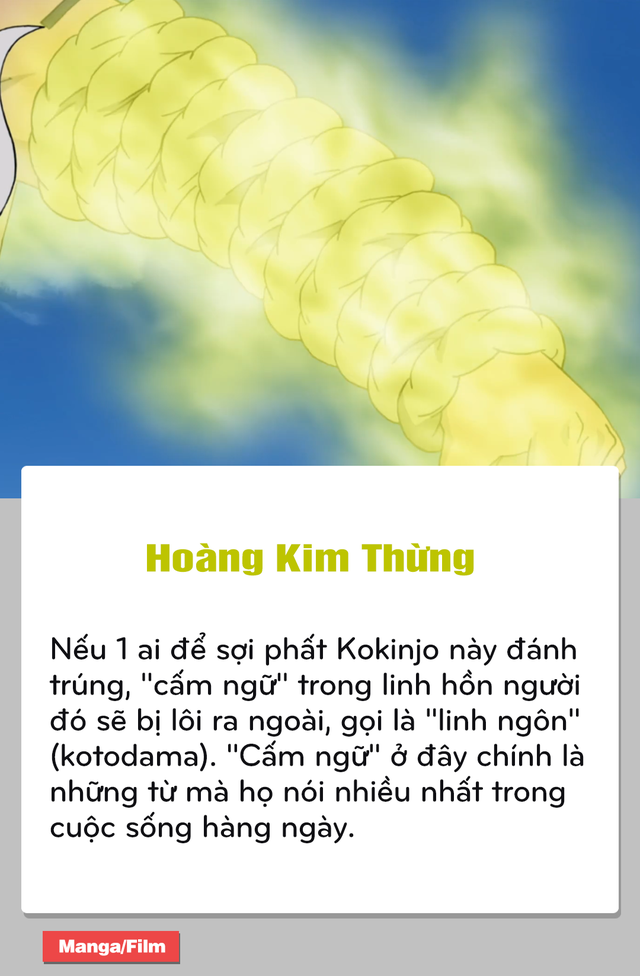 Hoàng Kim Thừng

Nếu 1 ai để sợi phất Kokinjo này đánh trúng, "cấm ngữ" trong linh hồn người đó sẽ bị lôi ra ngoài, gọi là "linh ngôn" (kotodama). "Cấm ngữ" ở đây chính là những từ mà họ nói nhiều nhất trong cuộc sống hàng ngày.

Manga/Film